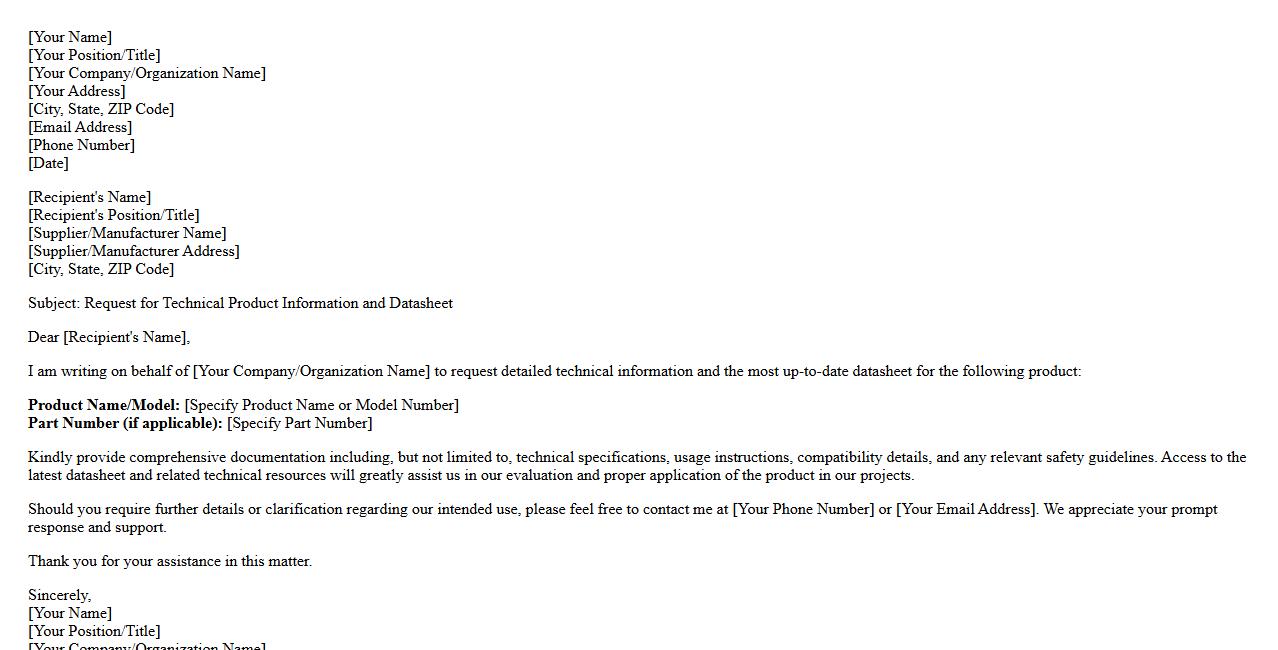 [Your Name]
[Your Position/Title]
[Your Company/Organization Name]
[Your Address]
[City, State, ZIP Code]
[Email Address]
[Phone Number]
[Date]

[Recipient's Name]
[Recipient's Position/Title]
[Supplier/Manufacturer Name]
[Supplier/Manufacturer Address]
[City, State, ZIP Code]

Subject: Request for Technical Product Information and Datasheet

Dear [Recipient's Name],

I am writing on behalf of [Your Company/Organization Name] to request detailed technical information and the most up-to-date datasheet for the following product:

Product Name/Model: [Specify Product Name or Model Number]
Part Number (if applicable): [Specify Part Number]

Kindly provide comprehensive documentation including, but not limited to, technical specifications, usage instructions, compatibility details, and any relevant safety guidelines. Access to the latest datasheet and related technical resources will greatly assist us in our evaluation and proper application of the product in our projects.

Should you require further details or clarification regarding our intended use, please feel free to contact me at [Your Phone Number] or [Your Email Address]. We appreciate your prompt response and support.

Thank you for your assistance in this matter.

Sincerely,
[Your Name]
[Your Position/Title]
[Your Company/Organization Name]